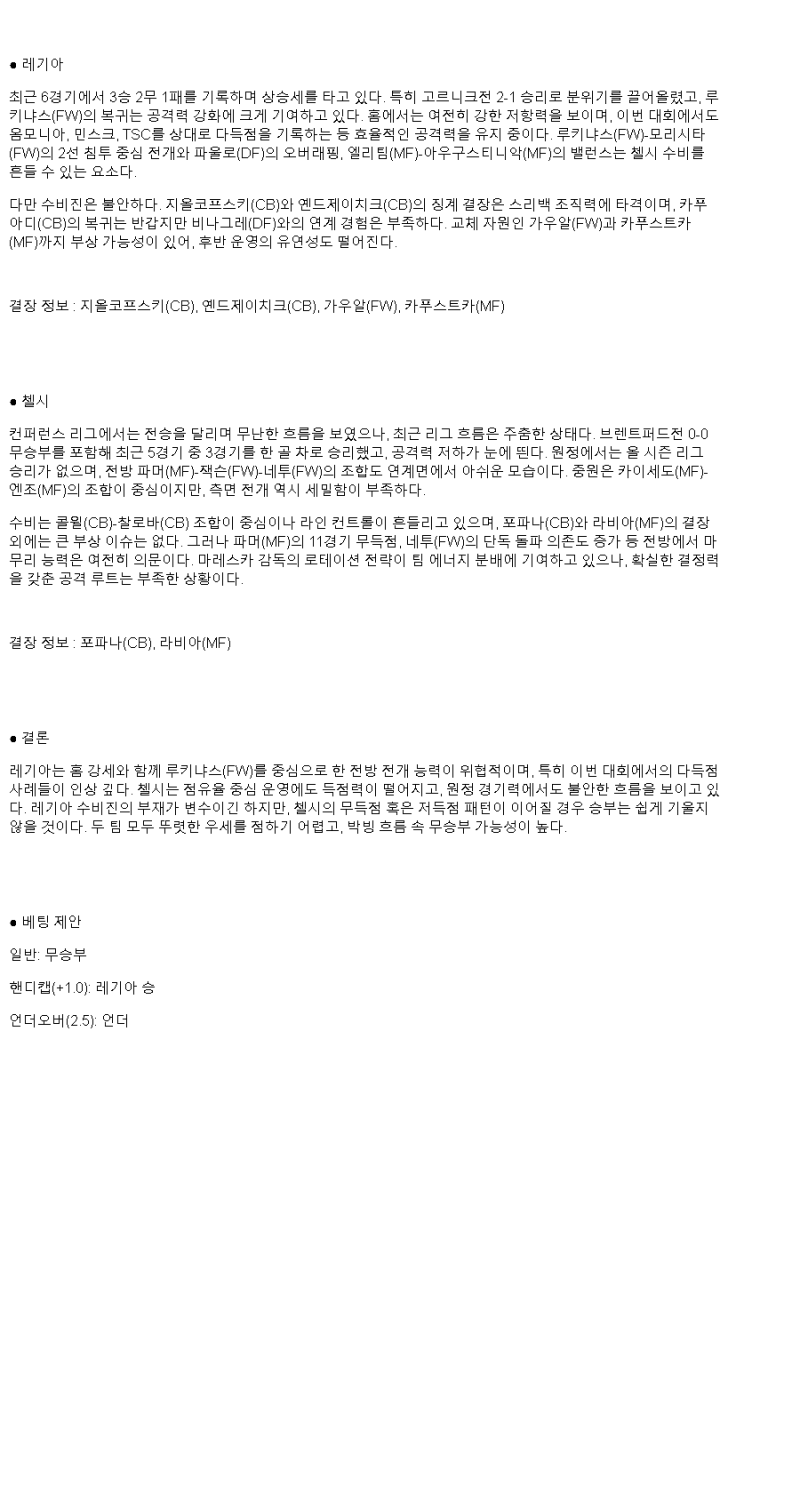 ● 레기아

최근 6경기에서 3승 2무 1패를 기록하며 상승세를 타고 있다. 특히 고르니크전 2-1 승리로 분위기를 끌어올렸고, 루키냐스(FW)의 복귀는 공격력 강화에 크게 기여하고 있다. 홈에서는 여전히 강한 저항력을 보이며, 이번 대회에서도 옴모니아, 민스크, TSC를 상대로 다득점을 기록하는 등 효율적인 공격력을 유지 중이다. 루키냐스(FW)-모리시타(FW)의 2선 침투 중심 전개와 파울로(DF)의 오버래핑, 엘리팀(MF)-아우구스티니악(MF)의 밸런스는 첼시 수비를 흔들 수 있는 요소다.

다만 수비진은 불안하다. 지올코프스키(CB)와 옌드제이치크(CB)의 징계 결장은 스리백 조직력에 타격이며, 카푸아디(CB)의 복귀는 반갑지만 비나그레(DF)와의 연계 경험은 부족하다. 교체 자원인 가우알(FW)과 카푸스트카(MF)까지 부상 가능성이 있어, 후반 운영의 유연성도 떨어진다.

결장 정보 : 지올코프스키(CB), 옌드제이치크(CB), 가우알(FW), 카푸스트카(MF)

● 첼시

컨퍼런스 리그에서는 전승을 달리며 무난한 흐름을 보였으나, 최근 리그 흐름은 주춤한 상태다. 브렌트퍼드전 0-0 무승부를 포함해 최근 5경기 중 3경기를 한 골 차로 승리했고, 공격력 저하가 눈에 띈다. 원정에서는 올 시즌 리그 승리가 없으며, 전방 파머(MF)-잭슨(FW)-네투(FW)의 조합도 연계면에서 아쉬운 모습이다. 중원은 카이세도(MF)-엔조(MF)의 조합이 중심이지만, 측면 전개 역시 세밀함이 부족하다.

수비는 콜윌(CB)-찰로바(CB) 조합이 중심이나 라인 컨트롤이 흔들리고 있으며, 포파나(CB)와 라비아(MF)의 결장 외에는 큰 부상 이슈는 없다. 그러나 파머(MF)의 11경기 무득점, 네투(FW)의 단독 돌파 의존도 증가 등 전방에서 마무리 능력은 여전히 의문이다. 마레스카 감독의 로테이션 전략이 팀 에너지 분배에 기여하고 있으나, 확실한 결정력을 갖춘 공격 루트는 부족한 상황이다.

결장 정보 : 포파나(CB), 라비아(MF)

● 결론

레기아는 홈 강세와 함께 루키냐스(FW)를 중심으로 한 전방 전개 능력이 위협적이며, 특히 이번 대회에서의 다득점 사례들이 인상 깊다. 첼시는 점유율 중심 운영에도 득점력이 떨어지고, 원정 경기력에서도 불안한 흐름을 보이고 있다. 레기아 수비진의 부재가 변수이긴 하지만, 첼시의 무득점 혹은 저득점 패턴이 이어질 경우 승부는 쉽게 기울지 않을 것이다. 두 팀 모두 뚜렷한 우세를 점하기 어렵고, 박빙 흐름 속 무승부 가능성이 높다.

● 베팅 제안

일반: 무승부

핸디캡(+1.0): 레기아 승

언더오버(2.5): 언더